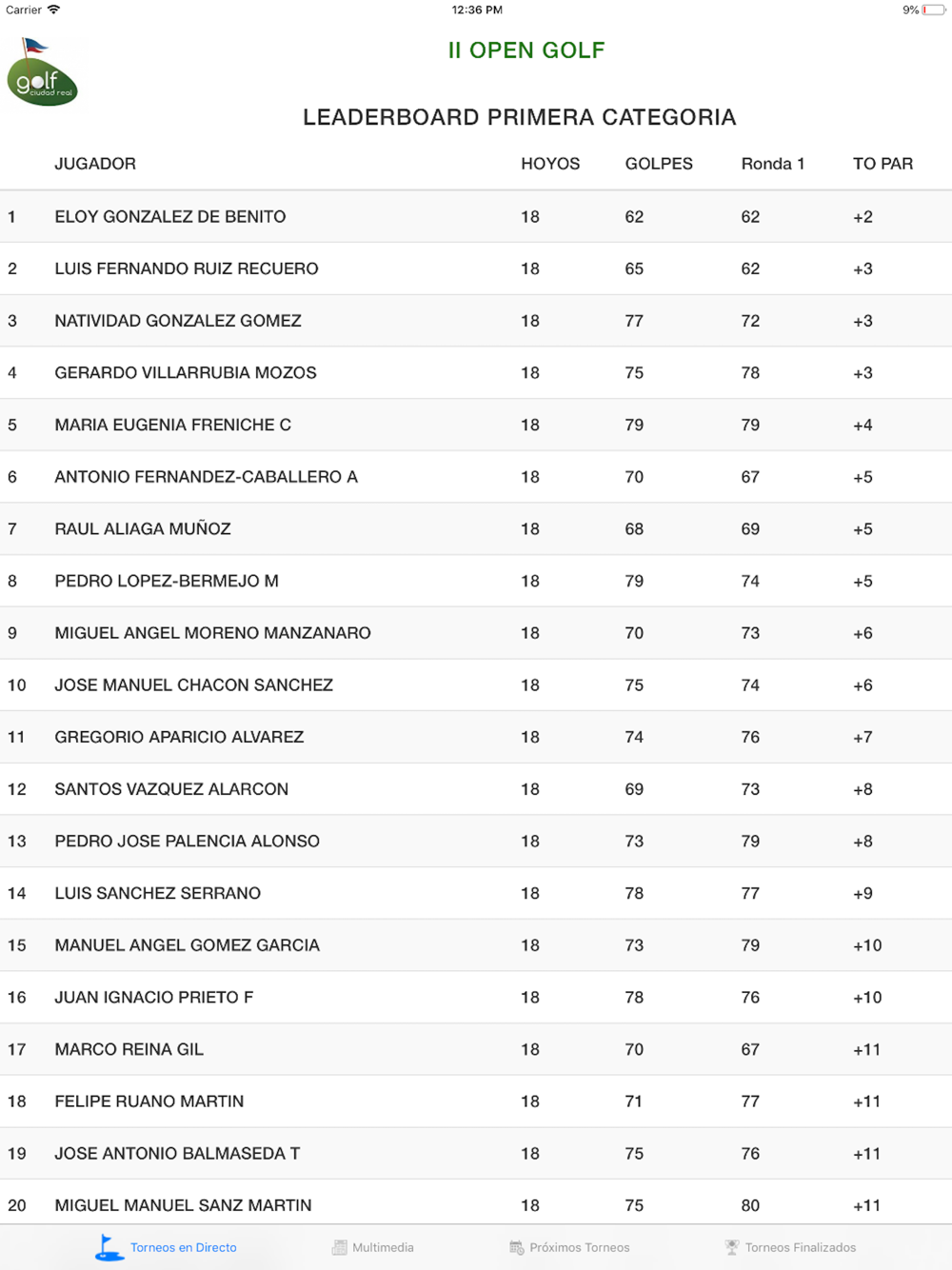 Carrier 12:36 PM 9%

golf ciudad real

II OPEN GOLF

LEADERBOARD PRIMERA CATEGORIA

| | JUGADOR | HOYOS | GOLPES | Ronda 1 | TO PAR |
|---|---|---|---|---|---|
| 1 | ELOY GONZALEZ DE BENITO | 18 | 62 | 62 | +2 |
| 2 | LUIS FERNANDO RUIZ RECUERO | 18 | 65 | 62 | +3 |
| 3 | NATIVIDAD GONZALEZ GOMEZ | 18 | 77 | 72 | +3 |
| 4 | GERARDO VILLARRUBIA MOZOS | 18 | 75 | 78 | +3 |
| 5 | MARIA EUGENIA FRENICHE C | 18 | 79 | 79 | +4 |
| 6 | ANTONIO FERNANDEZ-CABALLERO A | 18 | 70 | 67 | +5 |
| 7 | RAUL ALIAGA MUÑOZ | 18 | 68 | 69 | +5 |
| 8 | PEDRO LOPEZ-BERMEJO M | 18 | 79 | 74 | +5 |
| 9 | MIGUEL ANGEL MORENO MANZANARO | 18 | 70 | 73 | +6 |
| 10 | JOSE MANUEL CHACON SANCHEZ | 18 | 75 | 74 | +6 |
| 11 | GREGORIO APARICIO ALVAREZ | 18 | 74 | 76 | +7 |
| 12 | SANTOS VAZQUEZ ALARCON | 18 | 69 | 73 | +8 |
| 13 | PEDRO JOSE PALENCIA ALONSO | 18 | 73 | 79 | +8 |
| 14 | LUIS SANCHEZ SERRANO | 18 | 78 | 77 | +9 |
| 15 | MANUEL ANGEL GOMEZ GARCIA | 18 | 73 | 79 | +10 |
| 16 | JUAN IGNACIO PRIETO F | 18 | 78 | 76 | +10 |
| 17 | MARCO REINA GIL | 18 | 70 | 67 | +11 |
| 18 | FELIPE RUANO MARTIN | 18 | 71 | 77 | +11 |
| 19 | JOSE ANTONIO BALMASEDA T | 18 | 75 | 76 | +11 |
| 20 | MIGUEL MANUEL SANZ MARTIN | 18 | 75 | 80 | +11 |

Torneos en Directo Multimedia Próximos Torneos Torneos Finalizados